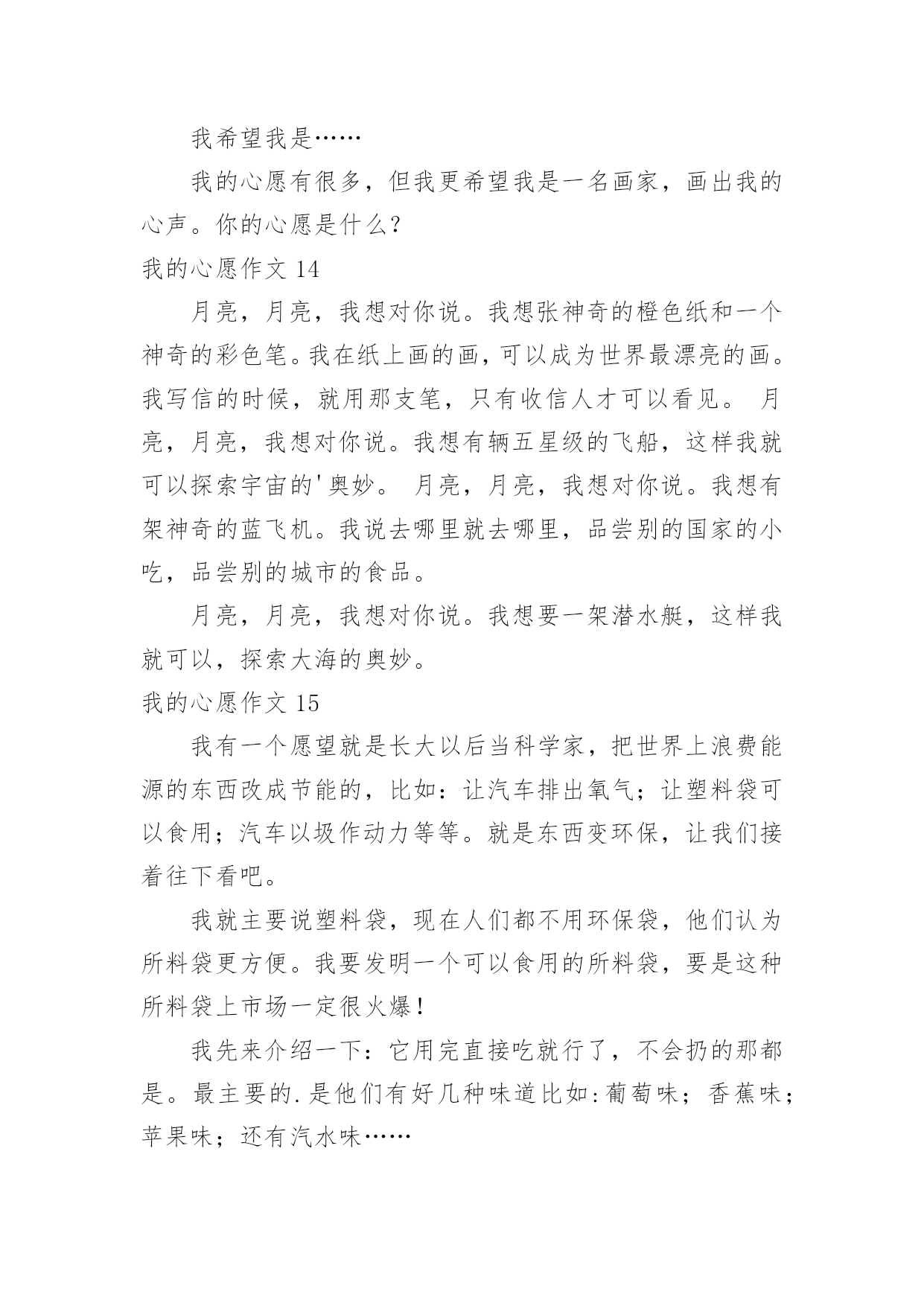 我希望我是……

我的心愿有很多，但我更希望我是一名画家，画出我的心声。你的心愿是什么？

我的心愿作文 14

月亮，月亮，我想对你说。我想张神奇的橙色纸和一个神奇的彩色笔。我在纸上画的画，可以成为世界最漂亮的画。我写信的时候，就用那支笔，只有收信人才可以看见。 月亮，月亮，我想对你说。我想有辆五星级的飞船，这样我就可以探索宇宙的'奥妙。 月亮，月亮，我想对你说。我想有架神奇的蓝飞机。我说去哪里就去哪里，品尝别的国家的小吃，品尝别的城市的食品。

月亮，月亮，我想对你说。我想要一架潜水艇，这样我就可以，探索大海的奥妙。

我的心愿作文 15

我有一个愿望就是长大以后当科学家，把世界上浪费能源的东西改成节能的，比如：让汽车排出氧气；让塑料袋可以食用；汽车以圾作动力等等。就是东西变环保，让我们接着往下看吧。

我就主要说塑料袋，现在人们都不用环保袋，他们认为所料袋更方便。我要发明一个可以食用的所料袋，要是这种所料袋上市场一定很火爆！

我先来介绍一下：它用完直接吃就行了，不会扔的那都是。最主要的.是他们有好几种味道比如:葡萄味；香蕉味；苹果味；还有汽水味……